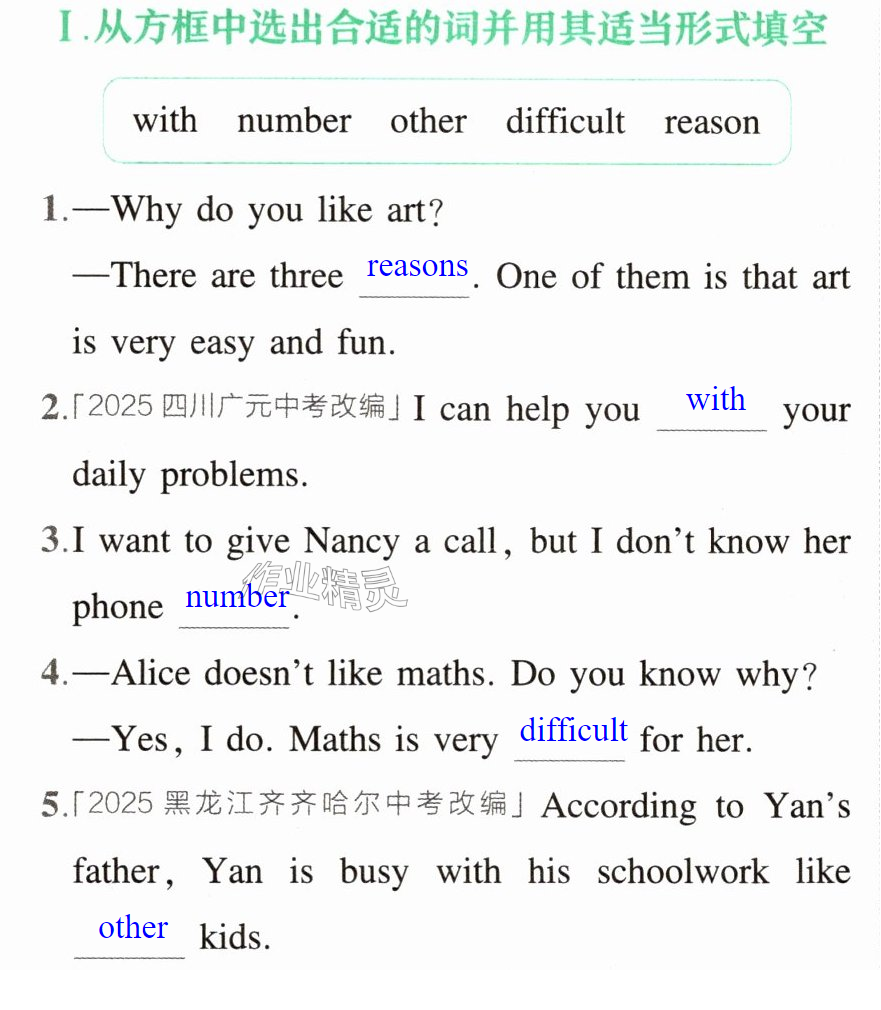 Ⅰ.从方框中选出合适的词并用其适当形式填空

with number other difficult reason

1.—Why do you like art?

—There are three reasons. One of them is that art is very easy and fun.

2.「2025四川广元中考改编」I can help you with your daily problems.

3.I want to give Nancy a call, but I don't know her phone number.

4.—Alice doesn't like maths. Do you know why?

—Yes, I do. Maths is very difficult for her.

5.「2025黑龙江齐齐哈尔中考改编」According to Yan's father, Yan is busy with his schoolwork like other kids.

作业精灵